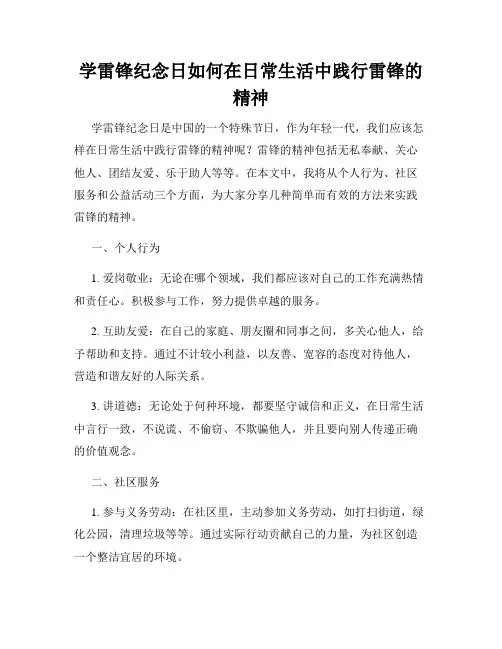 学雷锋纪念日如何在日常生活中践行雷锋的精神

学雷锋纪念日是中国的一个特殊节日，作为年轻一代，我们应该怎样在日常生活中践行雷锋的精神呢？雷锋的精神包括无私奉献、关心他人、团结友爱、乐于助人等等。在本文中，我将从个人行为、社区服务和公益活动三个方面，为大家分享几种简单而有效的方法来实践雷锋的精神。

一、个人行为

1. 爱岗敬业：无论在哪个领域，我们都应该对自己的工作充满热情和责任心。积极参与工作，努力提供卓越的服务。

2. 互助友爱：在自己的家庭、朋友圈和同事之间，多关心他人，给予帮助和支持。通过不计较小利益，以友善、宽容的态度对待他人，营造和谐友好的人际关系。

3. 讲道德：无论处于何种环境，都要坚守诚信和正义，在日常生活中言行一致，不说谎、不偷窃、不欺骗他人，并且要向别人传递正确的价值观念。

二、社区服务

1. 参与义务劳动：在社区里，主动参加义务劳动，如打扫街道，绿化公园，清理垃圾等等。通过实际行动贡献自己的力量，为社区创造一个整洁宜居的环境。